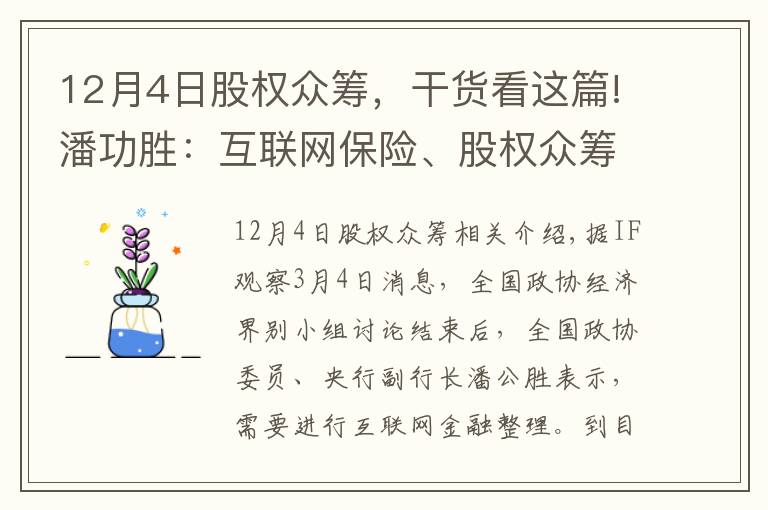 12月4日股权众筹，干货看这篇!潘功胜：互联网保险、股权众筹

12月4日股权众筹相关介绍，据IF观察3月4日消息，全国政协经济界别小组讨论结束后，全国政协委员、央行副行长潘公胜表示，需要进行互联网金融整理。到目